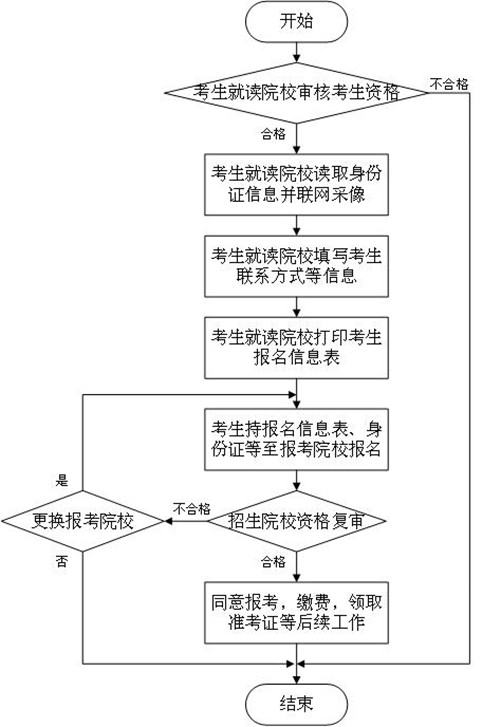 开始

考生就读院校审核考生资格

不合格

合格

考生就读院校读取身份证信息并联网采像

考生就读院校填写考生联系方式等信息

考生就读院校打印考生报名信息表

考生持报名信息表、身份证等至报考院校报名

是

更换报考院校

不合格

招生院校资格复审

否

合格

同意报考，缴费，领取准考证等后续工作

结束